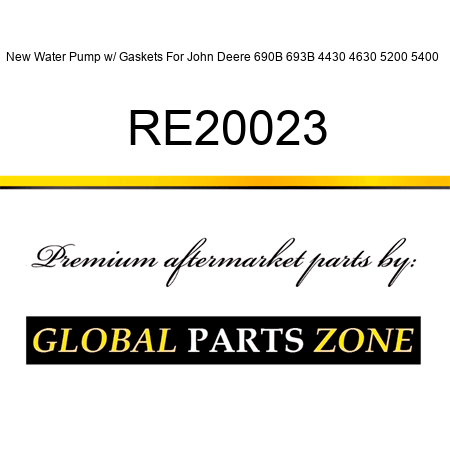 New Water Pump w/ Gaskets For John Deere 690B 693B 4430 4630 5200 5400

RE20023

Premium aftermarket parts by:

GLOBAL PARTS ZONE